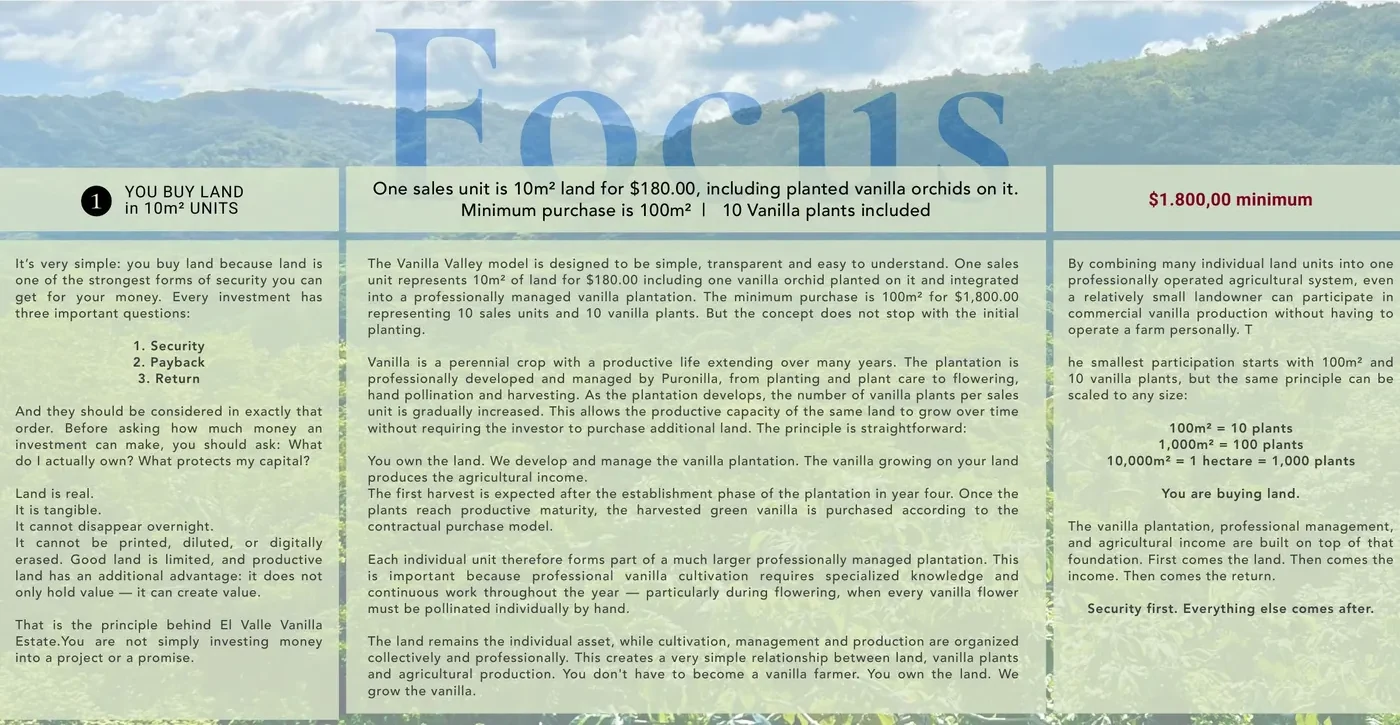 Focus

1 YOU BUY LAND in 10m² UNITS

It's very simple: you buy land because land is one of the strongest forms of security you can get for your money. Every investment has three important questions:

1. Security
2. Payback
3. Return

And they should be considered in exactly that order. Before asking how much money an investment can make, you should ask: What do I actually own? What protects my capital?

Land is real.
It is tangible.
It cannot disappear overnight.
It cannot be printed, diluted, or digitally erased. Good land is limited, and productive land has an additional advantage: it does not only hold value — it can create value.

That is the principle behind El Valle Vanilla Estate.You are not simply investing money into a project or a promise.

One sales unit is 10m² land for $180.00, including planted vanilla orchids on it.
Minimum purchase is 100m² | 10 Vanilla plants included

The Vanilla Valley model is designed to be simple, transparent and easy to understand. One sales unit represents 10m² of land for $180.00 including one vanilla orchid planted on it and integrated into a professionally managed vanilla plantation. The minimum purchase is 100m² for $1,800.00 representing 10 sales units and 10 vanilla plants. But the concept does not stop with the initial planting.

Vanilla is a perennial crop with a productive life extending over many years. The plantation is professionally developed and managed by Puronilla, from planting and plant care to flowering, hand pollination and harvesting. As the plantation develops, the number of vanilla plants per sales unit is gradually increased. This allows the productive capacity of the same land to grow over time without requiring the investor to purchase additional land. The principle is straightforward:

You own the land. We develop and manage the vanilla plantation. The vanilla growing on your land produces the agricultural income.
The first harvest is expected after the establishment phase of the plantation in year four. Once the plants reach productive maturity, the harvested green vanilla is purchased according to the contractual purchase model.

Each individual unit therefore forms part of a much larger professionally managed plantation. This is important because professional vanilla cultivation requires specialized knowledge and continuous work throughout the year — particularly during flowering, when every vanilla flower must be pollinated individually by hand.

The land remains the individual asset, while cultivation, management and production are organized collectively and professionally. This creates a very simple relationship between land, vanilla plants and agricultural production. You don't have to become a vanilla farmer. You own the land. We grow the vanilla.

$1.800,00 minimum

By combining many individual land units into one professionally operated agricultural system, even a relatively small landowner can participate in commercial vanilla production without having to operate a farm personally. T

he smallest participation starts with 100m² and 10 vanilla plants, but the same principle can be scaled to any size:

100m² = 10 plants
1,000m² = 100 plants
10,000m² = 1 hectare = 1,000 plants

You are buying land.

The vanilla plantation, professional management, and agricultural income are built on top of that foundation. First comes the land. Then comes the income. Then comes the return.

Security first. Everything else comes after.